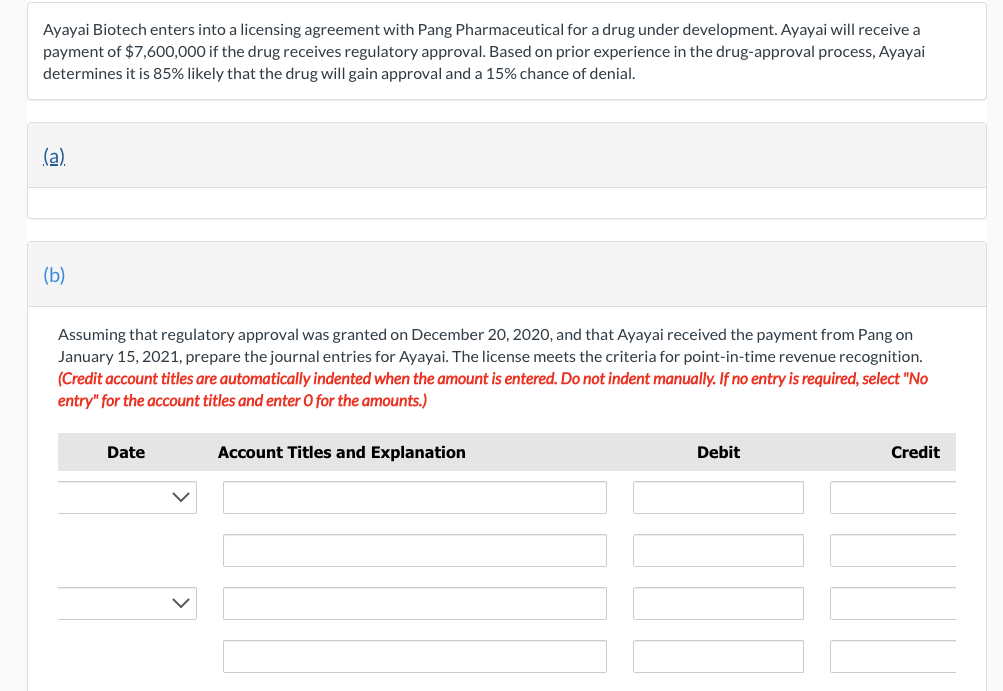 Ayayai Biotech enters into a licensing agreement with Pang Pharmaceutical for a drug under development. Ayayai will receive a payment of $7,600,000 if the drug receives regulatory approval. Based on prior experience in the drug-approval process, Ayayai determines it is 85% likely that the drug will gain approval and a 15% chance of denial.

(a)

(b)

Assuming that regulatory approval was granted on December 20, 2020, and that Ayayai received the payment from Pang on January 15, 2021, prepare the journal entries for Ayayai. The license meets the criteria for point-in-time revenue recognition. (Credit account titles are automatically indented when the amount is entered. Do not indent manually. If no entry is required, select "No entry" for the account titles and enter 0 for the amounts.)

| Date | Account Titles and Explanation | Debit | Credit |
|---|---|---|---|
| | | | |
| | | | |
| | | | |
| | | | |